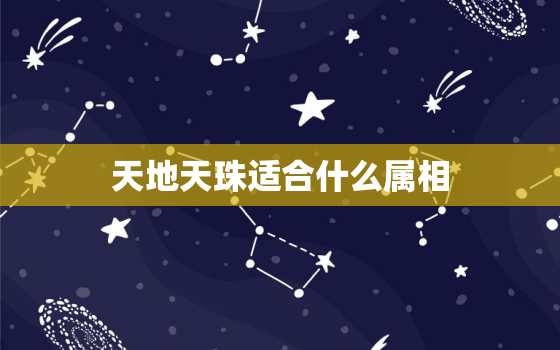 天地天珠适合什么属相